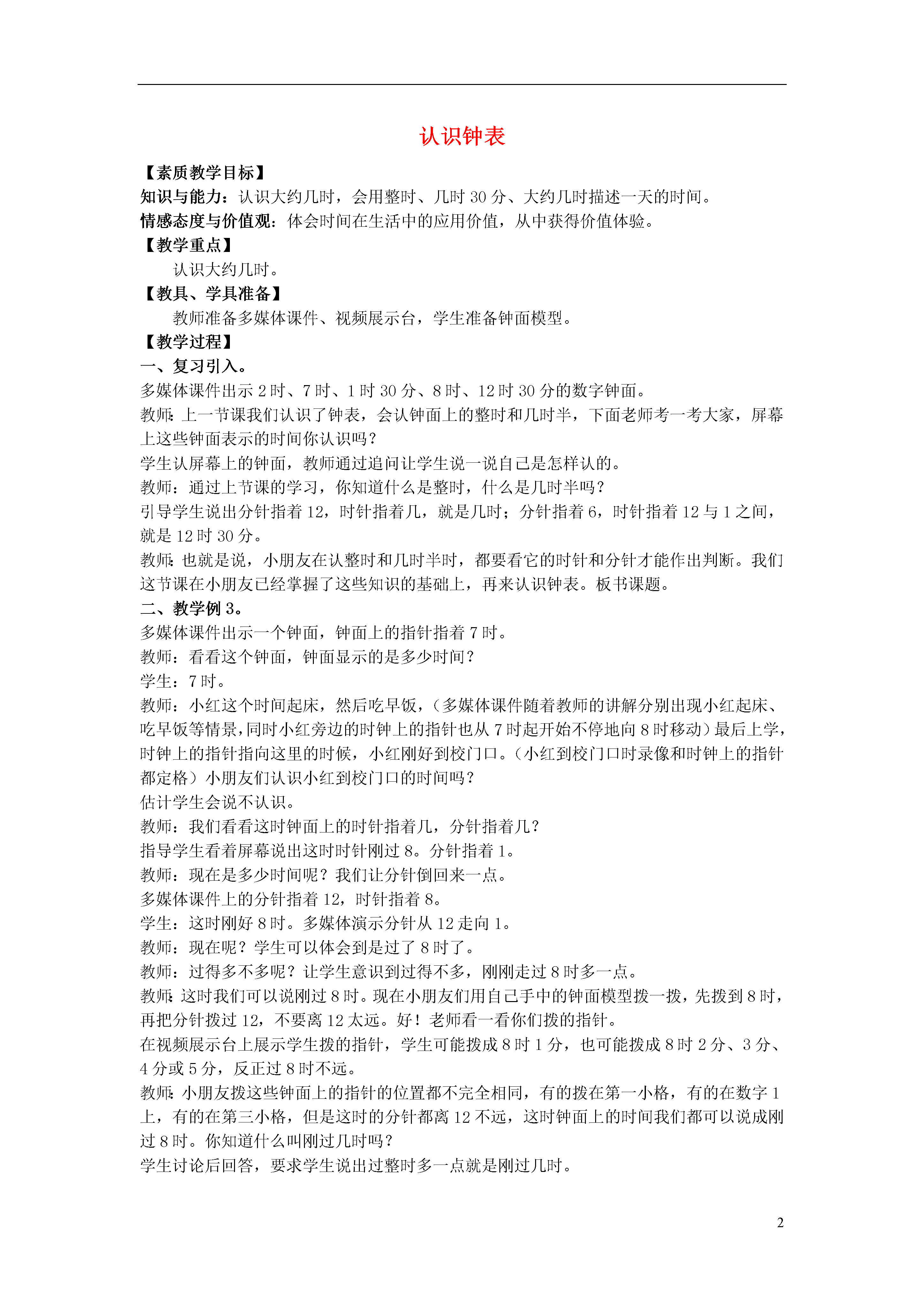 认识钟表

【素质教学目标】
知识与能力：认识大约几时，会用整时、几时 30 分、大约几时描述一天的时间。
情感态度与价值观：体会时间在生活中的应用价值，从中获得价值体验。
【教学重点】
认识大约几时。
【教具、学具准备】
教师准备多媒体课件、视频展示台，学生准备钟面模型。
【教学过程】
一、复习引入。
多媒体课件出示 2 时、7 时、1 时 30 分、8 时、12 时 30 分的数字钟面。
教师：上一节课我们认识了钟表，会认钟面上的整时和几时半，下面老师考一考大家，屏幕上这些钟面表示的时间你认识吗？
学生认屏幕上的钟面，教师通过追问让学生说一说自己是怎样认的。
教师：通过上节课的学习，你知道什么是整时，什么是几时半吗？
引导学生说出分针指着 12，时针指着几，就是几时；分针指着 6，时针指着 12 与 1 之间，就是 12 时 30 分。
教师：也就是说，小朋友在认整时和几时半时，都要看它的时针和分针才能作出判断。我们这节课在小朋友已经掌握了这些知识的基础上，再来认识钟表。板书课题。
二、教学例 3。
多媒体课件出示一个钟面，钟面上的指针指着 7 时。
教师：看看这个钟面，钟面显示的是多少时间？
学生：7 时。
教师：小红这个时间起床，然后吃早饭，（多媒体课件随着教师的讲解分别出现小红起床、吃早饭等情景，同时小红旁边的时钟上的指针也从 7 时起开始不停地向 8 时移动）最后上学，时钟上的指针指向这里的时候，小红刚好到校门口。（小红到校门口时录像和时钟上的指针都定格）小朋友们认识小红到校门口的时间吗？
估计学生会说不认识。
教师：我们看看这时钟面上的时针指着几，分针指着几？
指导学生看着屏幕说出这时时针刚过 8。分针指着 1。
教师：现在是多少时间呢？我们让分针倒回来一点。
多媒体课件上的分针指着 12，时针指着 8。
学生：这时刚好 8 时。多媒体演示分针从 12 走向 1。
教师：现在呢？学生可以体会到是过了 8 时了。
教师：过得多不多呢？让学生意识到过得不多，刚刚走过 8 时多一点。
教师：这时我们可以说刚过 8 时。现在小朋友们用自己手中的钟面模型拨一拨，先拨到 8 时，再把分针拨过 12，不要离 12 太远。好！老师看一看你们拨的指针。
在视频展示台上展示学生拨的指针，学生可能拨成 8 时 1 分，也可能拨成 8 时 2 分、3 分、4 分或 5 分，反正过 8 时不远。
教师：小朋友拨这些钟面上的指针的位置都不完全相同，有的拨在第一小格，有的在数字 1 上，有的在第三小格，但是这时的分针都离 12 不远，这时钟面上的时间我们都可以说成刚过 8 时。你知道什么叫刚过几时吗？
学生讨论后回答，要求学生说出过整时多一点就是刚过几时。

2